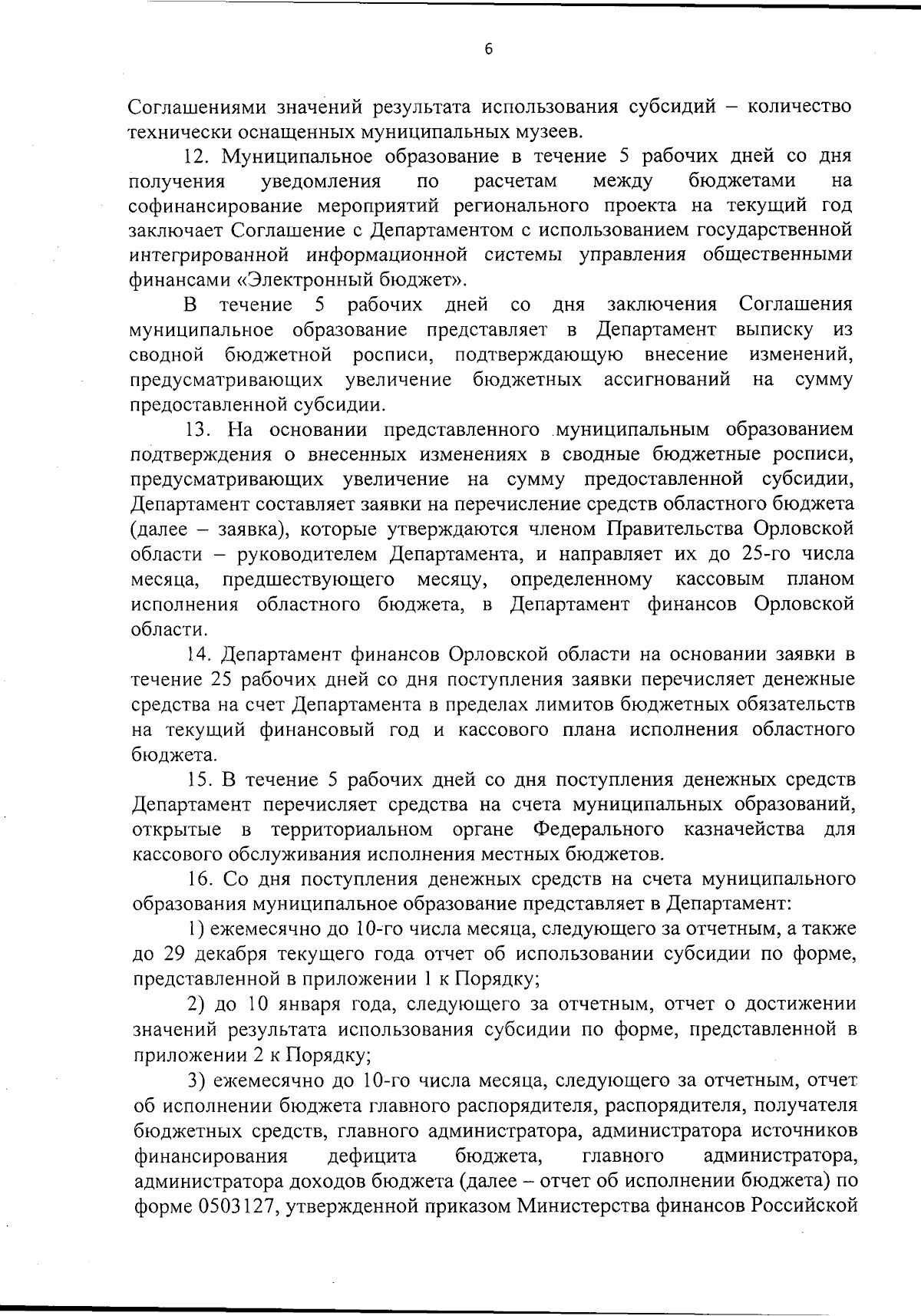 6

Соглашениями значений результата использования субсидий – количество технически оснащенных муниципальных музеев.

12. Муниципальное образование в течение 5 рабочих дней со дня получения уведомления по расчетам между бюджетами на софинансирование мероприятий регионального проекта на текущий год заключает Соглашение с Департаментом с использованием государственной интегрированной информационной системы управления общественными финансами «Электронный бюджет».

В течение 5 рабочих дней со дня заключения Соглашения муниципальное образование представляет в Департамент выписку из сводной бюджетной росписи, подтверждающую внесение изменений, предусматривающих увеличение бюджетных ассигнований на сумму предоставленной субсидии.

13. На основании представленного муниципальным образованием подтверждения о внесенных изменениях в сводные бюджетные росписи, предусматривающих увеличение на сумму предоставленной субсидии, Департамент составляет заявки на перечисление средств областного бюджета (далее – заявка), которые утверждаются членом Правительства Орловской области – руководителем Департамента, и направляет их до 25-го числа месяца, предшествующего месяцу, определенному кассовым планом исполнения областного бюджета, в Департамент финансов Орловской области.

14. Департамент финансов Орловской области на основании заявки в течение 25 рабочих дней со дня поступления заявки перечисляет денежные средства на счет Департамента в пределах лимитов бюджетных обязательств на текущий финансовый год и кассового плана исполнения областного бюджета.

15. В течение 5 рабочих дней со дня поступления денежных средств Департамент перечисляет средства на счета муниципальных образований, открытые в территориальном органе Федерального казначейства для кассового обслуживания исполнения местных бюджетов.

16. Со дня поступления денежных средств на счета муниципального образования муниципальное образование представляет в Департамент:

1) ежемесячно до 10-го числа месяца, следующего за отчетным, а также до 29 декабря текущего года отчет об использовании субсидии по форме, представленной в приложении 1 к Порядку;

2) до 10 января года, следующего за отчетным, отчет о достижении значений результата использования субсидии по форме, представленной в приложении 2 к Порядку;

3) ежемесячно до 10-го числа месяца, следующего за отчетным, отчет об исполнении бюджета главного распорядителя, распорядителя, получателя бюджетных средств, главного администратора, администратора источников финансирования дефицита бюджета, главного администратора, администратора доходов бюджета (далее – отчет об исполнении бюджета) по форме 0503127, утвержденной приказом Министерства финансов Российской